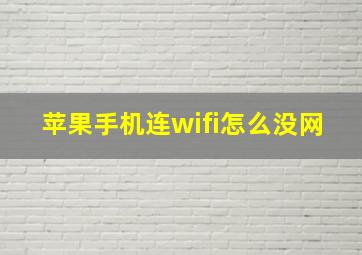 苹果手机连wifi怎么没网